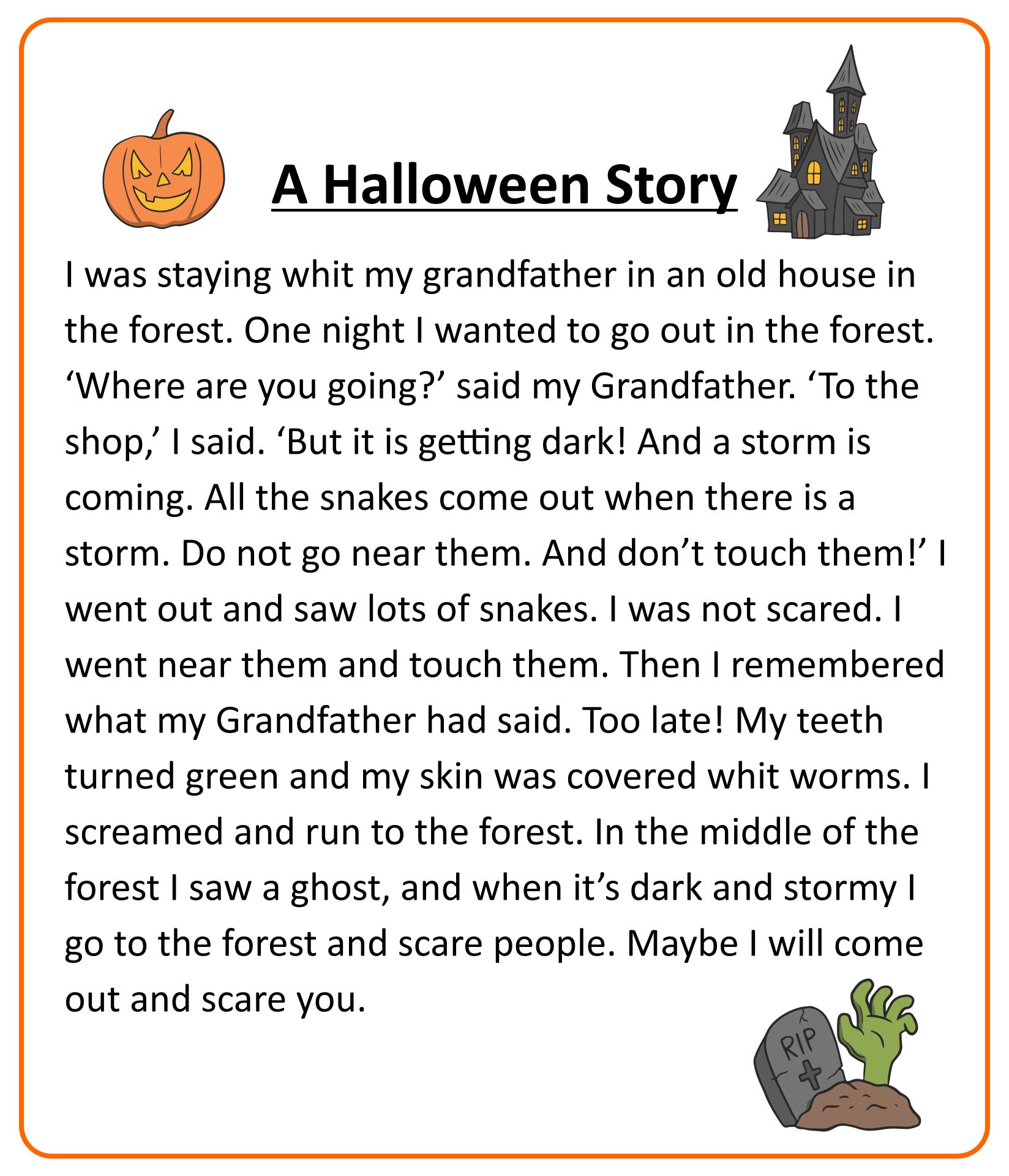 A Halloween Story

I was staying whit my grandfather in an old house in the forest. One night I wanted to go out in the forest. ‘Where are you going?’ said my Grandfather. ‘To the shop,’ I said. ‘But it is getting dark! And a storm is coming. All the snakes come out when there is a storm. Do not go near them. And don’t touch them!’ I went out and saw lots of snakes. I was not scared. I went near them and touch them. Then I remembered what my Grandfather had said. Too late! My teeth turned green and my skin was covered whit worms. I screamed and run to the forest. In the middle of the forest I saw a ghost, and when it’s dark and stormy I go to the forest and scare people. Maybe I will come out and scare you.

RIP